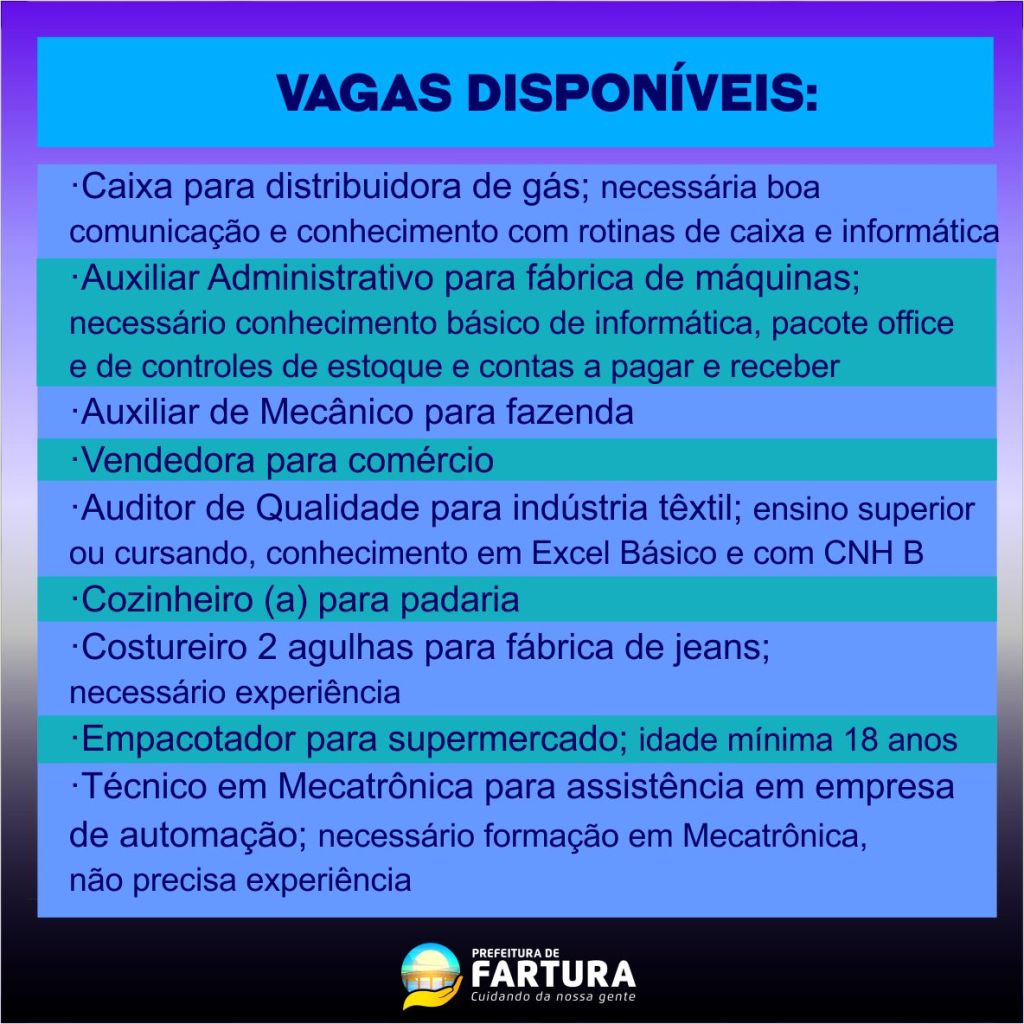 VAGAS DISPONÍVEIS:

·Caixa para distribuidora de gás; necessária boa comunicação e conhecimento com rotinas de caixa e informática

·Auxiliar Administrativo para fábrica de máquinas; necessário conhecimento básico de informática, pacote office e de controles de estoque e contas a pagar e receber

·Auxiliar de Mecânico para fazenda

·Vendedora para comércio

·Auditor de Qualidade para indústria têxtil; ensino superior ou cursando, conhecimento em Excel Básico e com CNH B

·Cozinheiro (a) para padaria

·Costureiro 2 agulhas para fábrica de jeans; necessário experiência

·Empacotador para supermercado; idade mínima 18 anos

·Técnico em Mecatrônica para assistência em empresa de automação; necessário formação em Mecatrônica, não precisa experiência

PREFEITURA DE
FARTURA
Cuidando da nossa gente